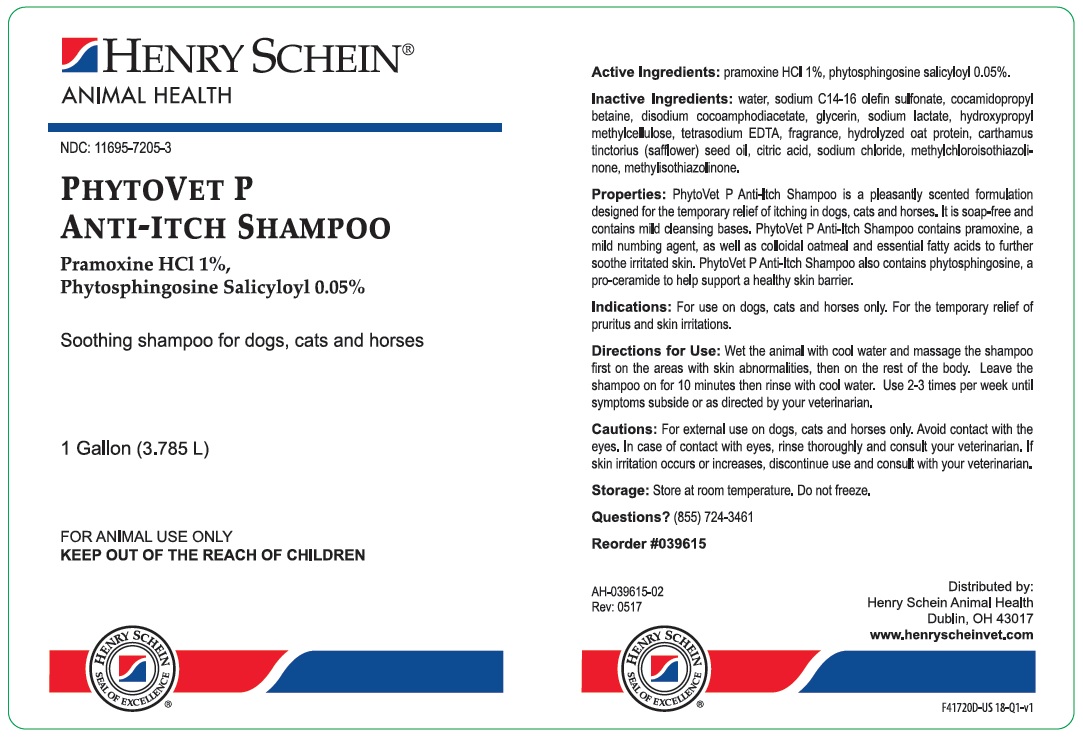 HENRY SCHEIN®
ANIMAL HEALTH

NDC: 11695-7205-3

PHYTOVET P
ANTI-ITCH SHAMPOO

Pramoxine HCl 1%,
Phytosphingosine Salicyloyl 0.05%

Soothing shampoo for dogs, cats and horses

1 Gallon (3.785 L)

FOR ANIMAL USE ONLY
KEEP OUT OF THE REACH OF CHILDREN

HENRY SCHEIN
SEAL OF EXCELLENCE ®

Active Ingredients: pramoxine HCl 1%, phytosphingosine salicyloyl 0.05%.

Inactive Ingredients: water, sodium C14-16 olefin sulfonate, cocamidopropyl betaine, disodium cocoamphodiacetate, glycerin, sodium lactate, hydroxypropyl methylcellulose, tetrasodium EDTA, fragrance, hydrolyzed oat protein, carthamus tinctorius (safflower) seed oil, citric acid, sodium chloride, methylchloroisothiazolinone, methylisothiazolinone.

Properties: PhytoVet P Anti-Itch Shampoo is a pleasantly scented formulation designed for the temporary relief of itching in dogs, cats and horses. It is soap-free and contains mild cleansing bases. PhytoVet P Anti-Itch Shampoo contains pramoxine, a mild numbing agent, as well as colloidal oatmeal and essential fatty acids to further soothe irritated skin. PhytoVet P Anti-Itch Shampoo also contains phytosphingosine, a pro-ceramide to help support a healthy skin barrier.

Indications: For use on dogs, cats and horses only. For the temporary relief of pruritus and skin irritations.

Directions for Use: Wet the animal with cool water and massage the shampoo first on the areas with skin abnormalities, then on the rest of the body. Leave the shampoo on for 10 minutes then rinse with cool water. Use 2-3 times per week until symptoms subside or as directed by your veterinarian.

Cautions: For external use on dogs, cats and horses only. Avoid contact with the eyes. In case of contact with eyes, rinse thoroughly and consult your veterinarian. If skin irritation occurs or increases, discontinue use and consult with your veterinarian.

Storage: Store at room temperature. Do not freeze.

Questions? (855) 724-3461

Reorder #039615

AH-039615-02
Rev: 0517

Distributed by:
Henry Schein Animal Health
Dublin, OH 43017
www.henryscheinvet.com

HENRY SCHEIN
SEAL OF EXCELLENCE ®

F41720D-US 18-Q1-v1